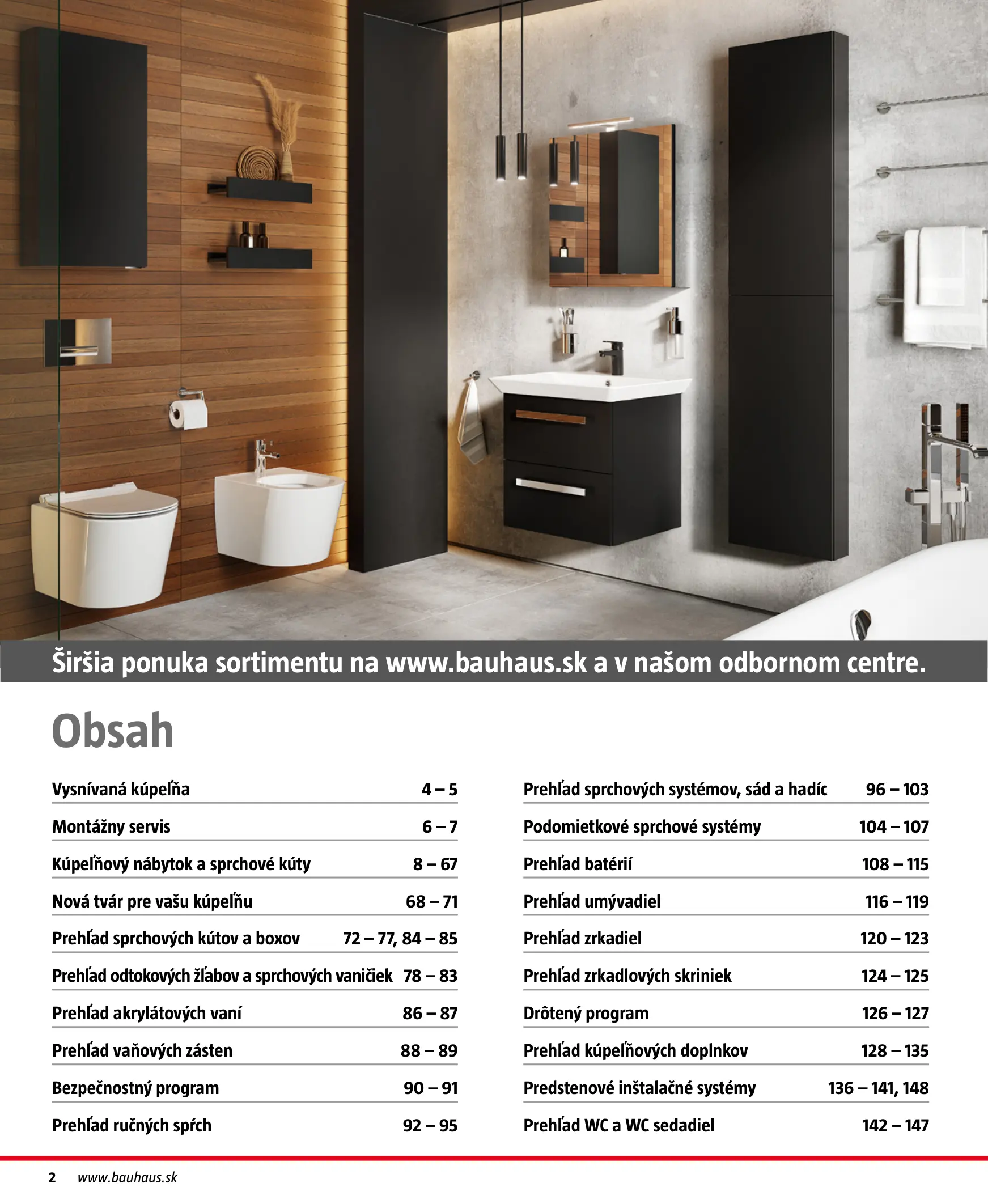 Širšia ponuka sortimentu na www.bauhaus.sk a v našom odbornom centre.

Obsah

| | |
|---|---|
| Vysnívaná kúpeľňa | 4 – 5 |
| Montážny servis | 6 – 7 |
| Kúpeľňový nábytok a sprchové kúty | 8 – 67 |
| Nová tvár pre vašu kúpeľňu | 68 – 71 |
| Prehľad sprchových kútov a boxov | 72 – 77, 84 – 85 |
| Prehľad odtokových žľabov a sprchových vaničiek | 78 – 83 |
| Prehľad akrylátových vaní | 86 – 87 |
| Prehľad vaňových zásten | 88 – 89 |
| Bezpečnostný program | 90 – 91 |
| Prehľad ručných spŕch | 92 – 95 |

| | |
|---|---|
| Prehľad sprchových systémov, sád a hadíc | 96 – 103 |
| Podomietkové sprchové systémy | 104 – 107 |
| Prehľad batérií | 108 – 115 |
| Prehľad umývadiel | 116 – 119 |
| Prehľad zrkadiel | 120 – 123 |
| Prehľad zrkadlových skriniek | 124 – 125 |
| Drôtený program | 126 – 127 |
| Prehľad kúpeľňových doplnkov | 128 – 135 |
| Predstenové inštalačné systémy | 136 – 141, 148 |
| Prehľad WC a WC sedadiel | 142 – 147 |

2 www.bauhaus.sk